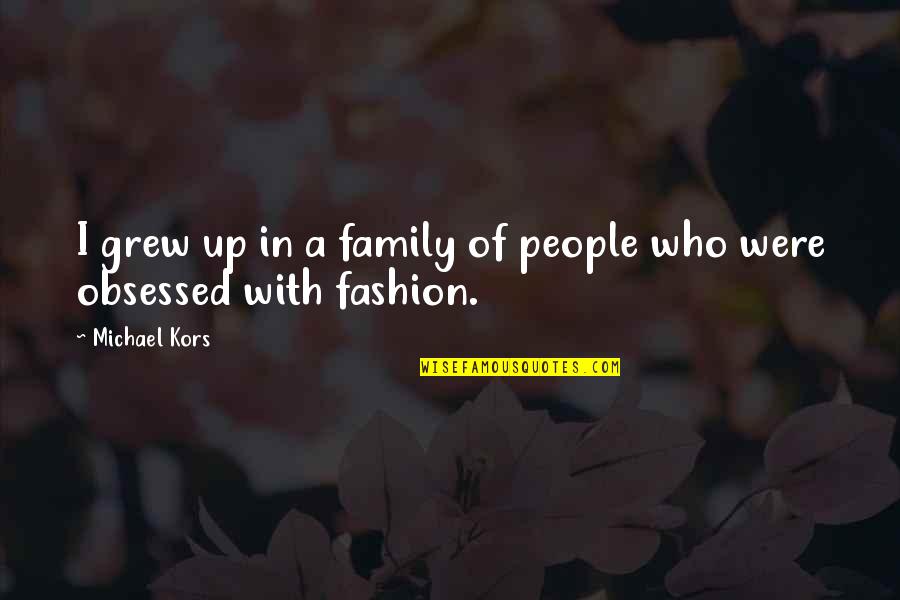 I grew up in a family of people who were obsessed with fashion.

~ Michael Kors

WISEFAMOUSQUOTES.COM